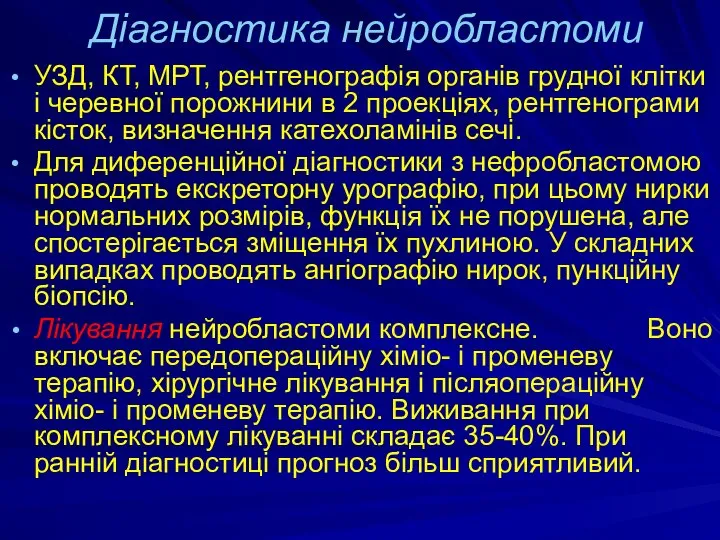 Діагностика нейробластоми

• УЗД, КТ, МРТ, рентгенографія органів грудної клітки і черевної порожнини в 2 проекціях, рентгенограми кісток, визначення катехоламінів сечі.

• Для диференційної діагностики з нефробластомою проводять екскреторну урографію, при цьому нирки нормальних розмірів, функція їх не порушена, але спостерігається зміщення їх пухлиною. У складних випадках проводять ангіографію нирок, пункційну біопсію.

• Лікування нейробластоми комплексне. Воно включає передопераційну хіміо- і променеву терапію, хірургічне лікування і післяопераційну хіміо- і променеву терапію. Виживання при комплексному лікуванні складає 35-40%. При ранній діагностиці прогноз більш сприятливий.